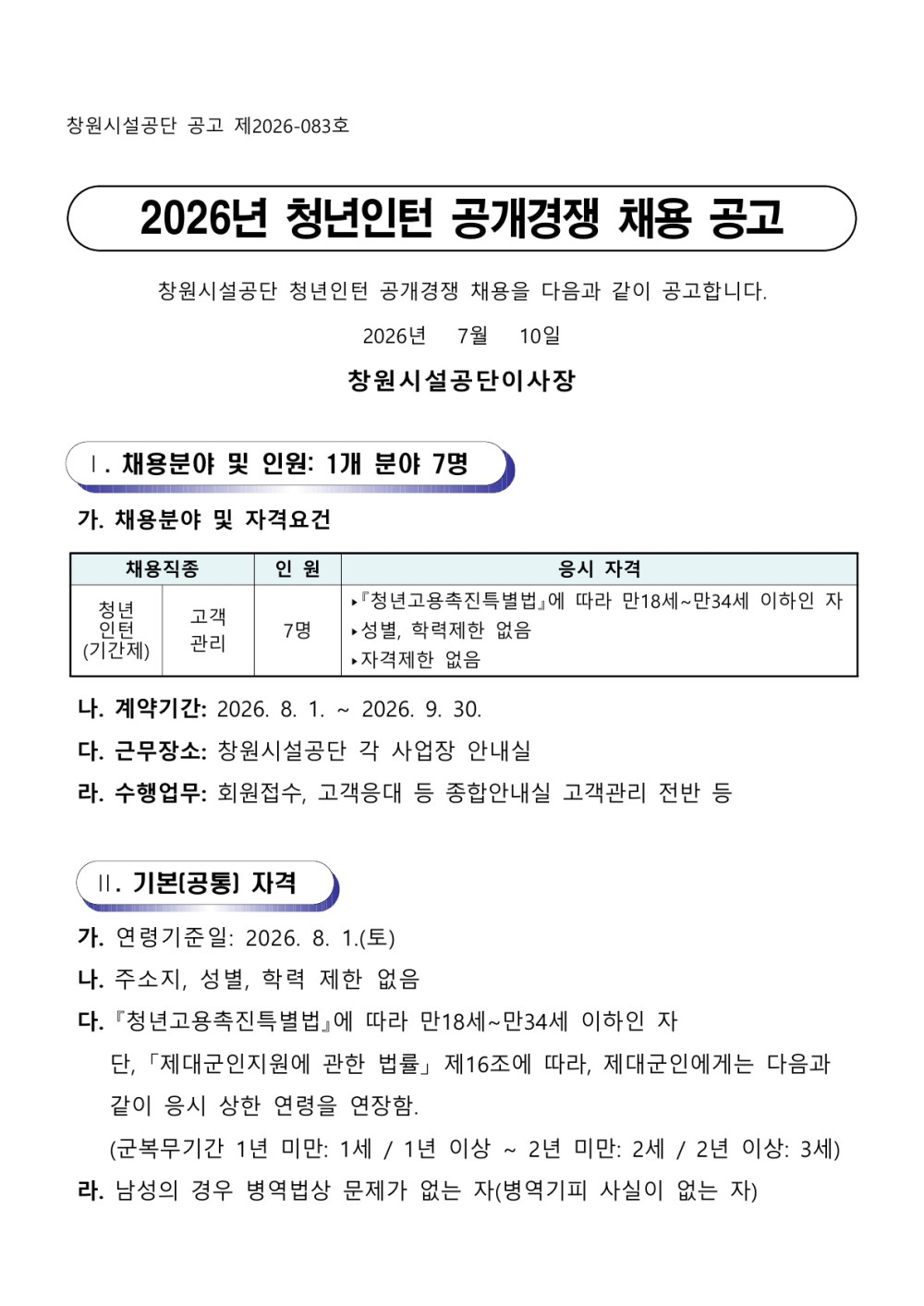 창원시설공단 공고 제2026-083호

2026년 청년인턴 공개경쟁 채용 공고

창원시설공단 청년인턴 공개경쟁 채용을 다음과 같이 공고합니다.

2026년 7월 10일

창원시설공단이사장

Ⅰ. 채용분야 및 인원: 1개 분야 7명

가. 채용분야 및 자격요건

| 채용직종 | | 인 원 | 응시 자격 |
|---|---|---|---|
| 청년 인턴 (기간제) | 고객 관리 | 7명 | ▸『청년고용촉진특별법』에 따라 만18세~만34세 이하인 자 ▸성별, 학력제한 없음 ▸자격제한 없음 |

나. 계약기간: 2026. 8. 1. ~ 2026. 9. 30.

다. 근무장소: 창원시설공단 각 사업장 안내실

라. 수행업무: 회원접수, 고객응대 등 종합안내실 고객관리 전반 등

Ⅱ. 기본(공통) 자격

가. 연령기준일: 2026. 8. 1.(토)

나. 주소지, 성별, 학력 제한 없음

다. 『청년고용촉진특별법』에 따라 만18세~만34세 이하인 자

단, 「제대군인지원에 관한 법률」 제16조에 따라, 제대군인에게는 다음과 같이 응시 상한 연령을 연장함.

(군복무기간 1년 미만: 1세 / 1년 이상 ~ 2년 미만: 2세 / 2년 이상: 3세)

라. 남성의 경우 병역법상 문제가 없는 자(병역기피 사실이 없는 자)